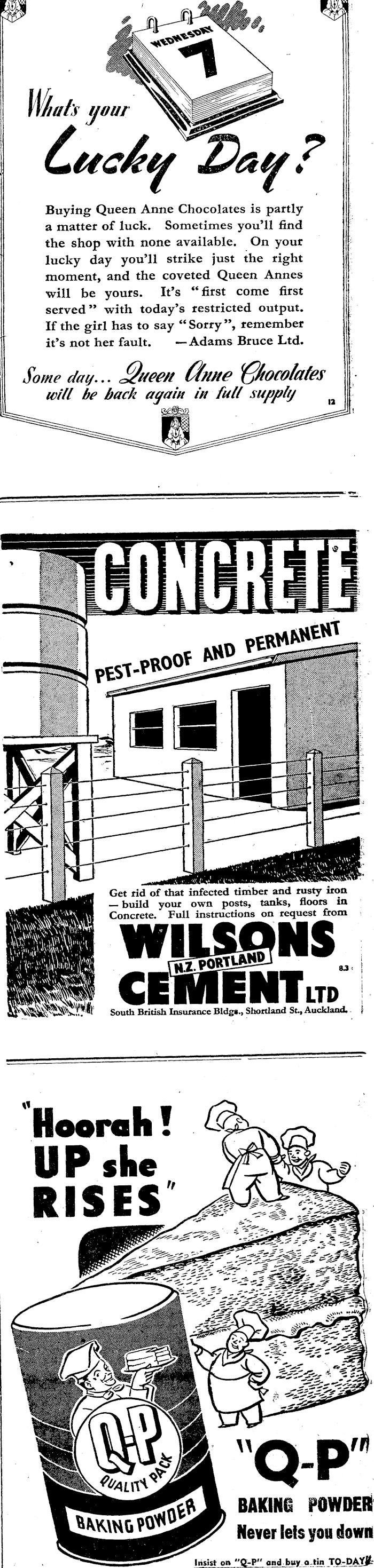 WEDNESDAY
7

What's your
Lucky Day?

Buying Queen Anne Chocolates is partly a matter of luck. Sometimes you'll find the shop with none available. On your lucky day you'll strike just the right moment, and the coveted Queen Annes will be yours. It's "first come first served" with today's restricted output. If the girl has to say "Sorry", remember it's not her fault. —Adams Bruce Ltd.

Some day... Queen Anne Chocolates will be back again in full supply

12

CONCRETE

PEST-PROOF AND PERMANENT

Get rid of that infected timber and rusty iron — build your own posts, tanks, floors in Concrete. Full instructions on request from

WILSONS
N.Z. PORTLAND
CEMENT LTD

8.3

South British Insurance Bldgs., Shortland St., Auckland.

"Hoorah! UP she RISES"

Q-P
QUALITY PACK
BAKING POWDER

"Q-P"
BAKING POWDER
Never lets you down

Insist on "Q-P" and buy a tin TO-DAY